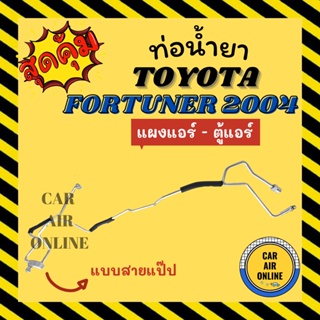 สุดคุ้ม

ท่อน้ำยา
TOYOTA
FORTUNER 2004

แผงแอร์ - ตู้แอร์

CAR
AIR
ONLINE

แบบสายแป๊ป

CAR
AIR
ONLINE